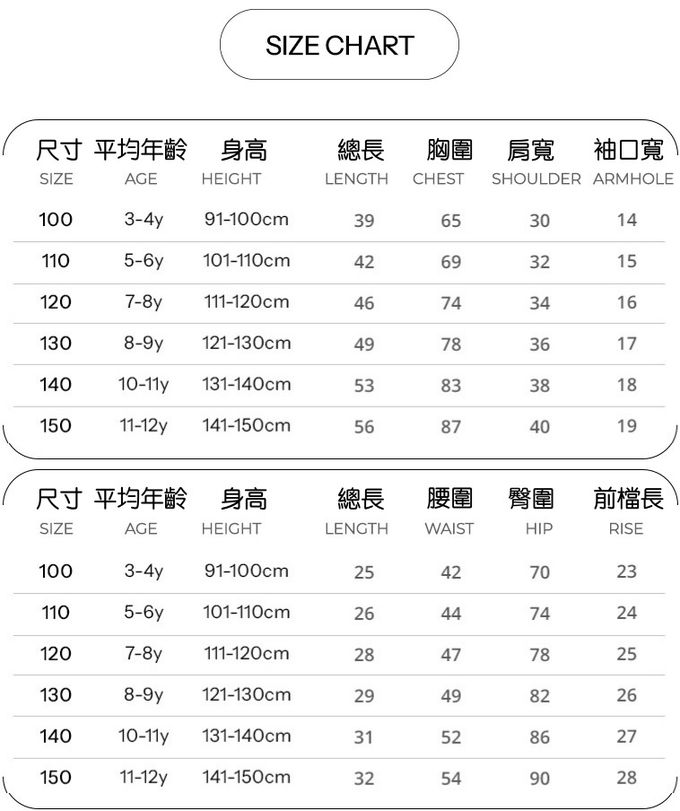 SIZE CHART

| 尺寸 SIZE | 平均年齡 AGE | 身高 HEIGHT | 總長 LENGTH | 胸圍 CHEST | 肩寬 SHOULDER | 袖口寬 ARMHOLE |
|---|---|---|---|---|---|---|
| 100 | 3-4y | 91-100cm | 39 | 65 | 30 | 14 |
| 110 | 5-6y | 101-110cm | 42 | 69 | 32 | 15 |
| 120 | 7-8y | 111-120cm | 46 | 74 | 34 | 16 |
| 130 | 8-9y | 121-130cm | 49 | 78 | 36 | 17 |
| 140 | 10-11y | 131-140cm | 53 | 83 | 38 | 18 |
| 150 | 11-12y | 141-150cm | 56 | 87 | 40 | 19 |

| 尺寸 SIZE | 平均年齡 AGE | 身高 HEIGHT | 總長 LENGTH | 腰圍 WAIST | 臀圍 HIP | 前檔長 RISE |
|---|---|---|---|---|---|---|
| 100 | 3-4y | 91-100cm | 25 | 42 | 70 | 23 |
| 110 | 5-6y | 101-110cm | 26 | 44 | 74 | 24 |
| 120 | 7-8y | 111-120cm | 28 | 47 | 78 | 25 |
| 130 | 8-9y | 121-130cm | 29 | 49 | 82 | 26 |
| 140 | 10-11y | 131-140cm | 31 | 52 | 86 | 27 |
| 150 | 11-12y | 141-150cm | 32 | 54 | 90 | 28 |